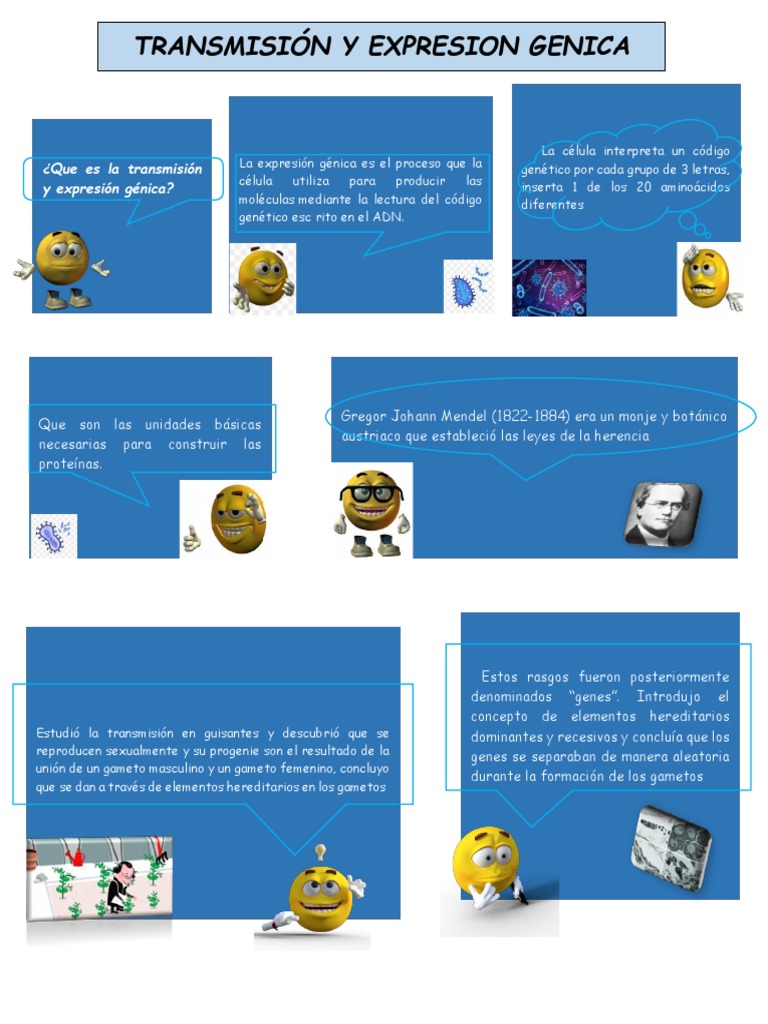 TRANSMISIÓN Y EXPRESION GENICA

¿Que es la transmisión y expresión génica?

La expresión génica es el proceso que la célula utiliza para producir las moléculas mediante la lectura del código genético esc rito en el ADN.

La célula interpreta un código genético por cada grupo de 3 letras, inserta 1 de los 20 aminoácidos diferentes

Que son las unidades básicas necesarias para construir las proteínas.

Gregor Johann Mendel (1822-1884) era un monje y botánico austriaco que estableció las leyes de la herencia

Estudió la transmisión en guisantes y descubrió que se reproducen sexualmente y su progenie son el resultado de la unión de un gameto masculino y un gameto femenino, concluyo que se dan a través de elementos hereditarios en los gametos

Estos rasgos fueron posteriormente denominados "genes". Introdujo el concepto de elementos hereditarios dominantes y recesivos y concluía que los genes se separaban de manera aleatoria durante la formación de los gametos